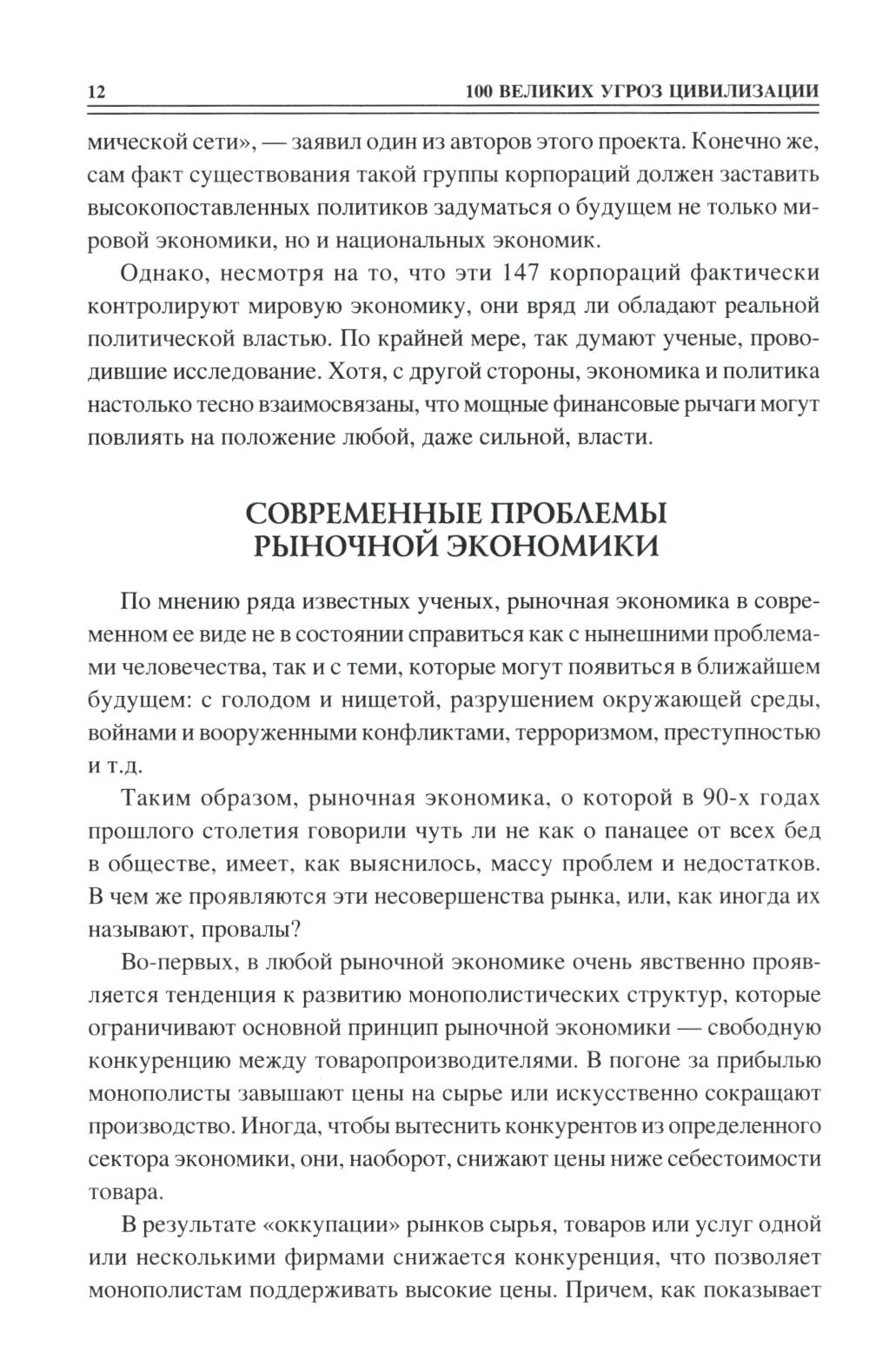 12 100 ВЕЛИКИХ УГРОЗ ЦИВИЛИЗАЦИИ

мической сети», — заявил один из авторов этого проекта. Конечно же, сам факт существования такой группы корпораций должен заставить высокопоставленных политиков задуматься о будущем не только мировой экономики, но и национальных экономик.

Однако, несмотря на то, что эти 147 корпораций фактически контролируют мировую экономику, они вряд ли обладают реальной политической властью. По крайней мере, так думают ученые, проводившие исследование. Хотя, с другой стороны, экономика и политика настолько тесно взаимосвязаны, что мощные финансовые рычаги могут повлиять на положение любой, даже сильной, власти.

СОВРЕМЕННЫЕ ПРОБЛЕМЫ РЫНОЧНОЙ ЭКОНОМИКИ

По мнению ряда известных ученых, рыночная экономика в современном ее виде не в состоянии справиться как с нынешними проблемами человечества, так и с теми, которые могут появиться в ближайшем будущем: с голодом и нищетой, разрушением окружающей среды, войнами и вооруженными конфликтами, терроризмом, преступностью и т.д.

Таким образом, рыночная экономика, о которой в 90-х годах прошлого столетия говорили чуть ли не как о панацее от всех бед в обществе, имеет, как выяснилось, массу проблем и недостатков. В чем же проявляются эти несовершенства рынка, или, как иногда их называют, провалы?

Во-первых, в любой рыночной экономике очень явственно проявляется тенденция к развитию монополистических структур, которые ограничивают основной принцип рыночной экономики — свободную конкуренцию между товаропроизводителями. В погоне за прибылью монополисты завышают цены на сырье или искусственно сокращают производство. Иногда, чтобы вытеснить конкурентов из определенного сектора экономики, они, наоборот, снижают цены ниже себестоимости товара.

В результате «оккупации» рынков сырья, товаров или услуг одной или несколькими фирмами снижается конкуренция, что позволяет монополистам поддерживать высокие цены. Причем, как показывает